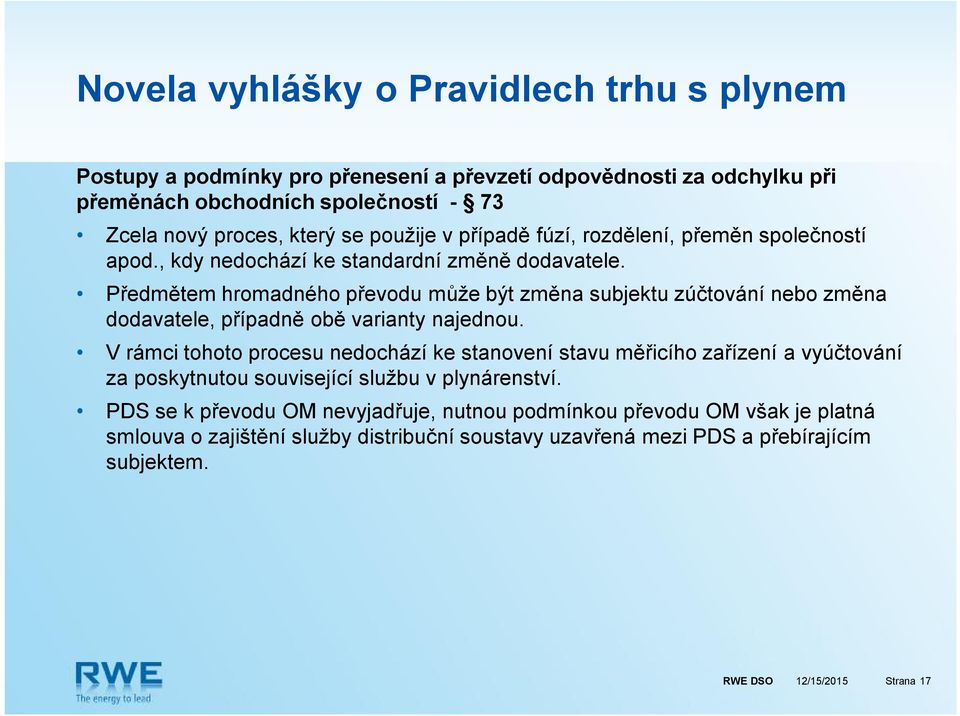 Novela vyhlášky o Pravidlech trhu s plynem

Postupy a podmínky pro přenesení a převzetí odpovědnosti za odchylku při přeměnách obchodních společností - § 73

• Zcela nový proces, který se použije v případě fúzí, rozdělení, přeměn společností apod., kdy nedochází ke standardní změně dodavatele.

• Předmětem hromadného převodu může být změna subjektu zúčtování nebo změna dodavatele, případně obě varianty najednou.

• V rámci tohoto procesu nedochází ke stanovení stavu měřicího zařízení a vyúčtování za poskytnutou související službu v plynárenství.

• PDS se k převodu OM nevyjadřuje, nutnou podmínkou převodu OM však je platná smlouva o zajištění služby distribuční soustavy uzavřená mezi PDS a přebírajícím subjektem.

RWE
The energy to lead

RWE DSO 12/15/2015 Strana 17